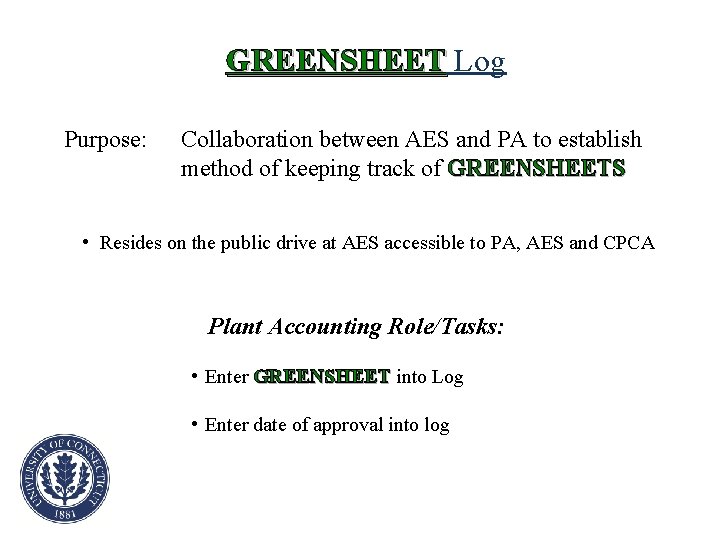 GREENSHEET Log

Purpose: Collaboration between AES and PA to establish method of keeping track of GREENSHEETS

• Resides on the public drive at AES accessible to PA, AES and CPCA

Plant Accounting Role/Tasks:

• Enter GREENSHEET into Log

• Enter date of approval into log

UNIVERSITY OF CONNECTICUT 1881